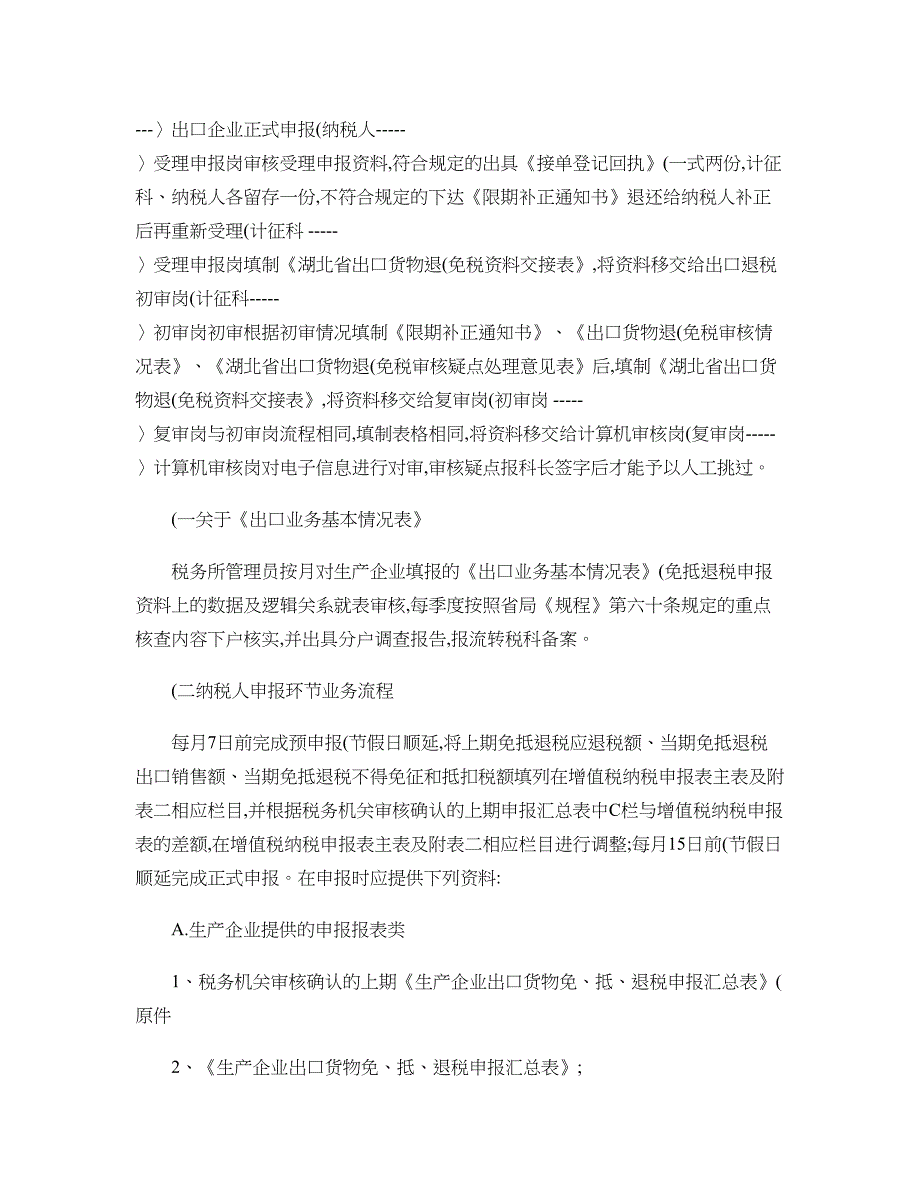 ---〉出口企业正式申报(纳税人-----
〉受理申报岗审核受理申报资料,符合规定的出具《接单登记回执》(一式两份,计征科、纳税人各留存一份,不符合规定的下达《限期补正通知书》退还给纳税人补正后再重新受理(计征科 -----
〉受理申报岗填制《湖北省出口货物退(免税资料交接表》,将资料移交给出口退税初审岗(计征科-----
〉初审岗初审根据初审情况填制《限期补正通知书》、《出口货物退(免税审核情况表》、《湖北省出口货物退(免税审核疑点处理意见表》后,填制《湖北省出口货物退(免税资料交接表》,将资料移交给复审岗(初审岗 -----
〉复审岗与初审岗流程相同,填制表格相同,将资料移交给计算机审核岗(复审岗-----
〉计算机审核岗对电子信息进行对审,审核疑点报科长签字后才能予以人工挑过。

(一关于《出口业务基本情况表》

税务所管理员按月对生产企业填报的《出口业务基本情况表》(免抵退税申报资料上的数据及逻辑关系就表审核,每季度按照省局《规程》第六十条规定的重点核查内容下户核实,并出具分户调查报告,报流转税科备案。

(二纳税人申报环节业务流程

每月7日前完成预申报(节假日顺延,将上期免抵退税应退税额、当期免抵退税出口销售额、当期免抵退税不得免征和抵扣税额填列在增值税纳税申报表主表及附表二相应栏目,并根据税务机关审核确认的上期申报汇总表中C栏与增值税纳税申报表的差额,在增值税纳税申报表主表及附表二相应栏目进行调整;每月15日前(节假日顺延完成正式申报。在申报时应提供下列资料:

A.生产企业提供的申报报表类

1、税务机关审核确认的上期《生产企业出口货物免、抵、退税申报汇总表》(原件

2、《生产企业出口货物免、抵、退税申报汇总表》;